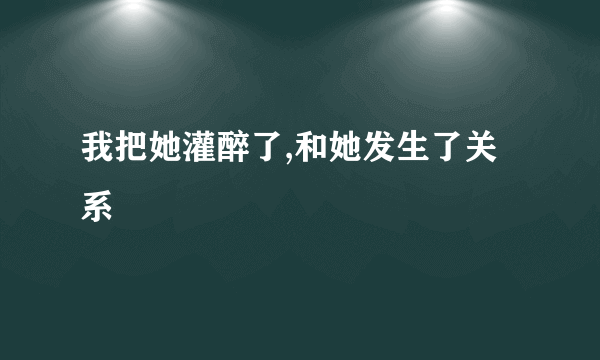 我把她灌醉了,和她发生了关系